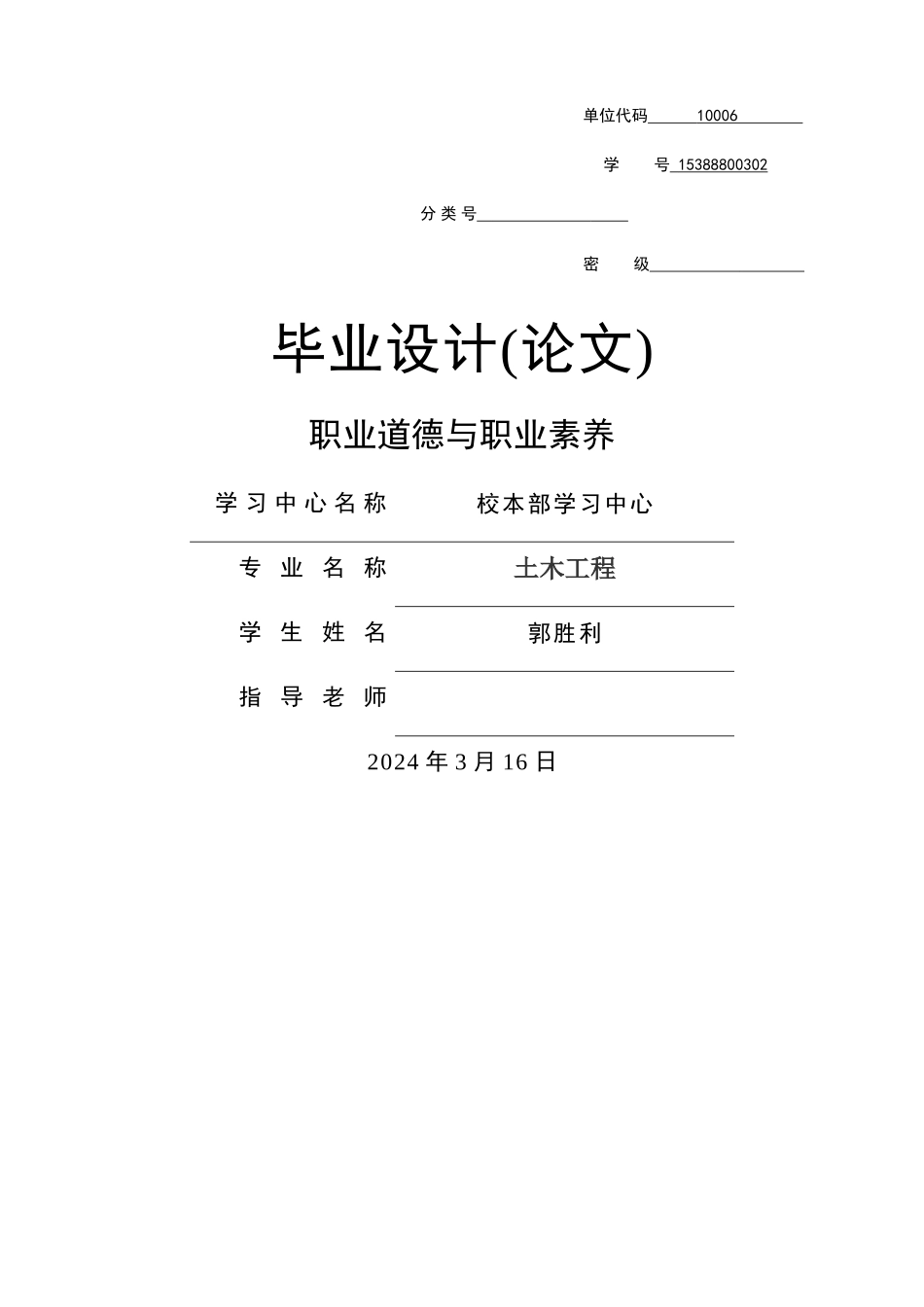 单位代码 10006

学 号 15388800302

分类号

密 级

毕业设计(论文)

职业道德与职业素养

学习中心名称 校本部学习中心

专业名称 土木工程

学生姓名 郭胜利

指导老师

2024 年 3 月 16 日